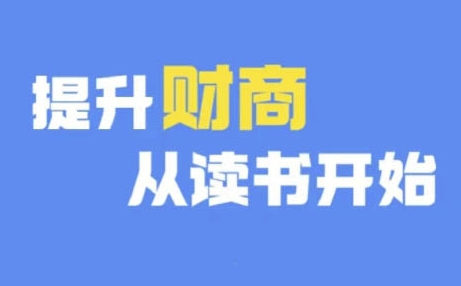 提升财商
从读书开始